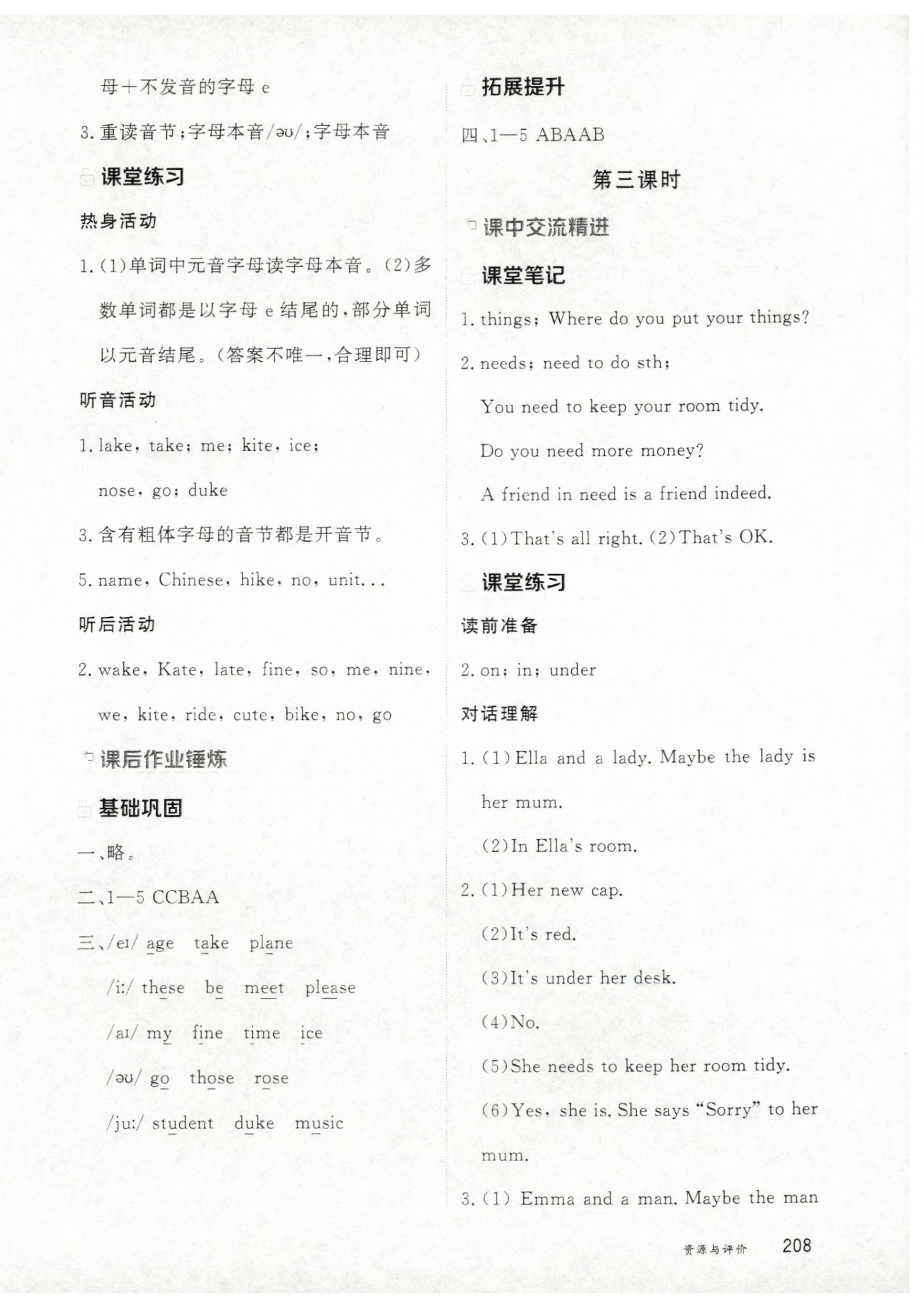 母＋不发音的字母 e

3. 重读音节；字母本音/əʊ/；字母本音

课堂练习

热身活动

1. (1)单词中元音字母读字母本音。(2)多数单词都是以字母 e 结尾的，部分单词以元音结尾。(答案不唯一，合理即可)

听音活动

1. lake, take; me; kite, ice; nose, go; duke

3. 含有粗体字母的音节都是开音节。

5. name, Chinese, hike, no, unit...

听后活动

2. wake, Kate, late, fine, so, me, nine, we, kite, ride, cute, bike, no, go

课后作业锤炼

基础巩固

一、略。

二、1—5 CCBAA

三、/eɪ/ age take plane

/iː/ these be meet please

/aɪ/ my fine time ice

/əʊ/ go those rose

/juː/ student duke music

拓展提升

四、1—5 ABAAB

第三课时

课中交流精进

课堂笔记

1. things; Where do you put your things?

2. needs; need to do sth;

You need to keep your room tidy.

Do you need more money?

A friend in need is a friend indeed.

3. (1)That's all right. (2)That's OK.

课堂练习

读前准备

2. on; in; under

对话理解

1. (1)Ella and a lady. Maybe the lady is her mum.

(2)In Ella's room.

2. (1)Her new cap.

(2)It's red.

(3)It's under her desk.

(4)No.

(5)She needs to keep her room tidy.

(6)Yes, she is. She says "Sorry" to her mum.

3. (1) Emma and a man. Maybe the man

资源与评价 208